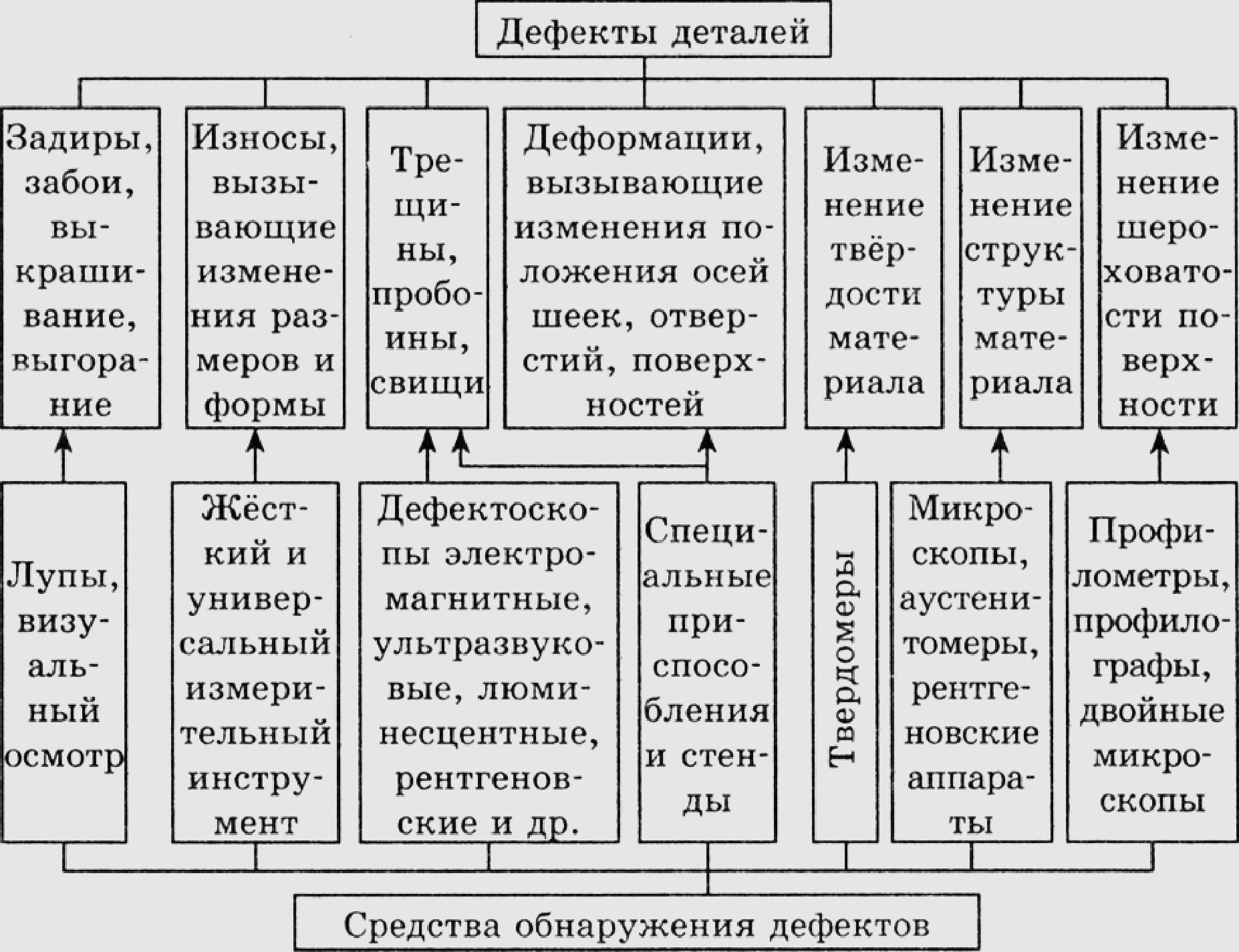 Дефекты деталей

Задиры, забои, выкрашивание, выгорание

Износы, вызывающие изменения размеров и формы

Трещины, пробоины, свищи

Деформации, вызывающие изменения положения осей шеек, отверстий, поверхностей

Изменение твёрдости материала

Изменение структуры материала

Изменение шероховатости поверхности

Лупы, визуальный осмотр

Жёсткий и универсальный измерительный инструмент

Дефектоскопы электромагнитные, ультразвуковые, люминесцентные, рентгеновские и др.

Специальные приспособления и стенды

Твердомеры

Микроскопы, аустенитомеры, рентгеновские аппараты

Профилометры, профилографы, двойные микроскопы

Средства обнаружения дефектов